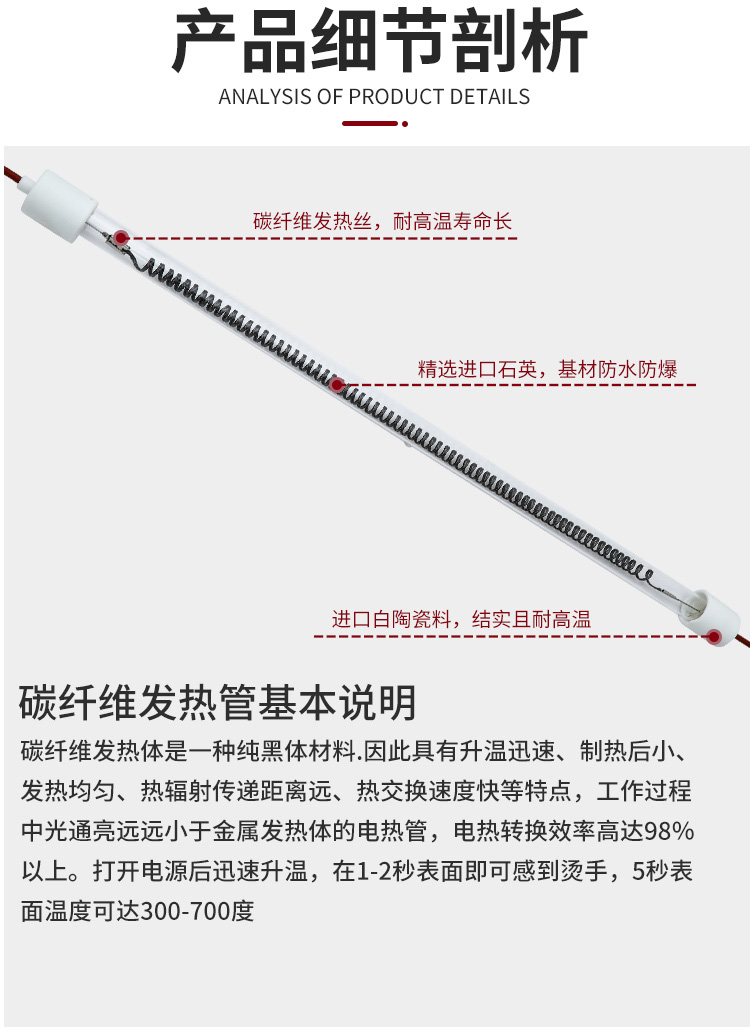 产品细节剖析
ANALYSIS OF PRODUCT DETAILS

碳纤维发热丝，耐高温寿命长

精选进口石英，基材防水防爆

进口白陶瓷料，结实且耐高温

碳纤维发热管基本说明

碳纤维发热体是一种纯黑体材料.因此具有升温迅速、制热后小、发热均匀、热辐射传递距离远、热交换速度快等特点，工作过程中光通亮远远小于金属发热体的电热管，电热转换效率高达98%以上。打开电源后迅速升温，在1-2秒表面即可感到烫手，5秒表面温度可达300-700度